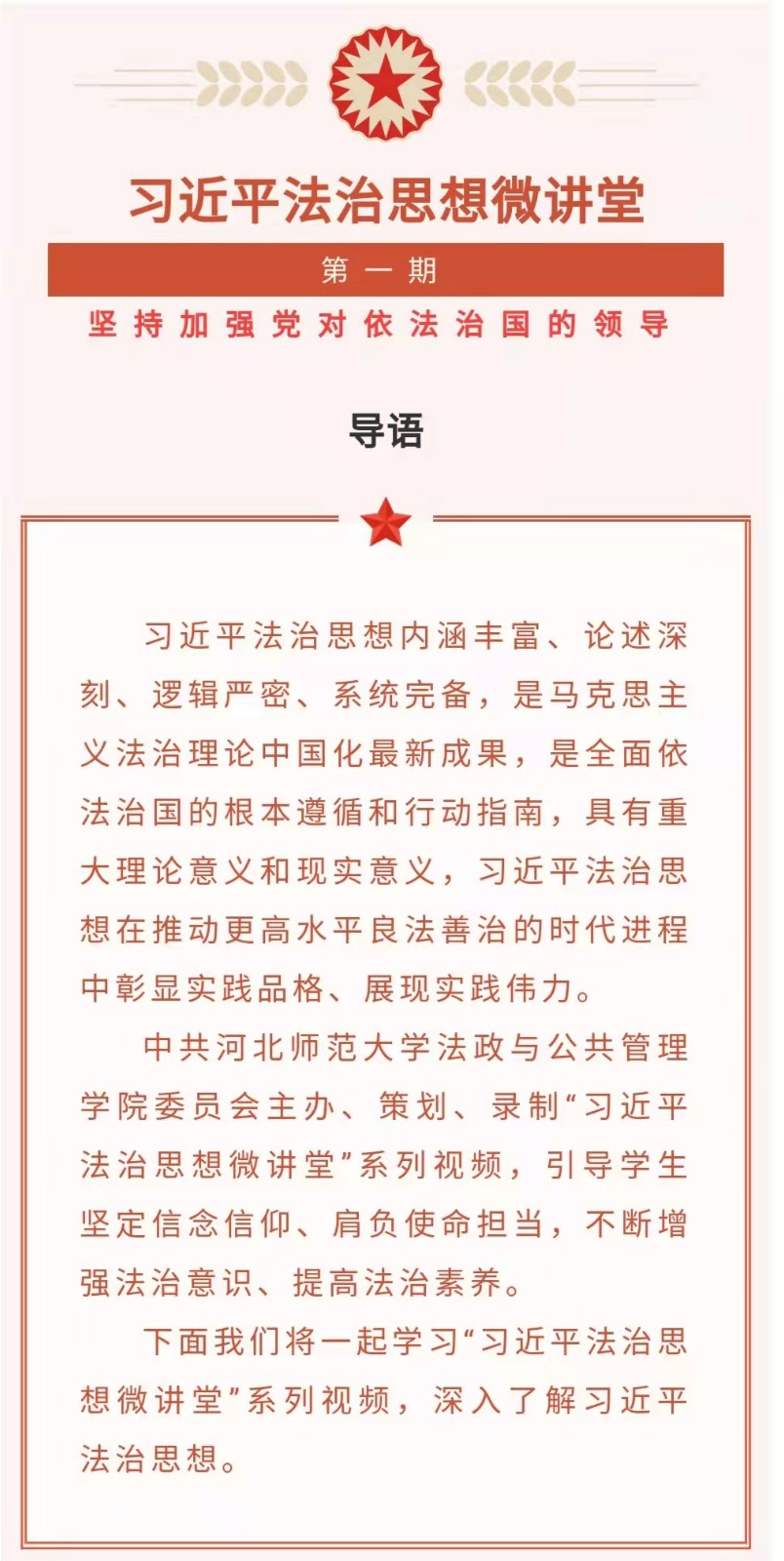 习近平法治思想微讲堂

第一期

坚持加强党对依法治国的领导

导语

习近平法治思想内涵丰富、论述深刻、逻辑严密、系统完备，是马克思主义法治理论中国化最新成果，是全面依法治国的根本遵循和行动指南，具有重大理论意义和现实意义，习近平法治思想在推动更高水平良法善治的时代进程中彰显实践品格、展现实践伟力。

中共河北师范大学法政与公共管理学院委员会主办、策划、录制“习近平法治思想微讲堂”系列视频，引导学生坚定信念信仰、肩负使命担当，不断增强法治意识、提高法治素养。

下面我们将一起学习“习近平法治思想微讲堂”系列视频，深入了解习近平法治思想。